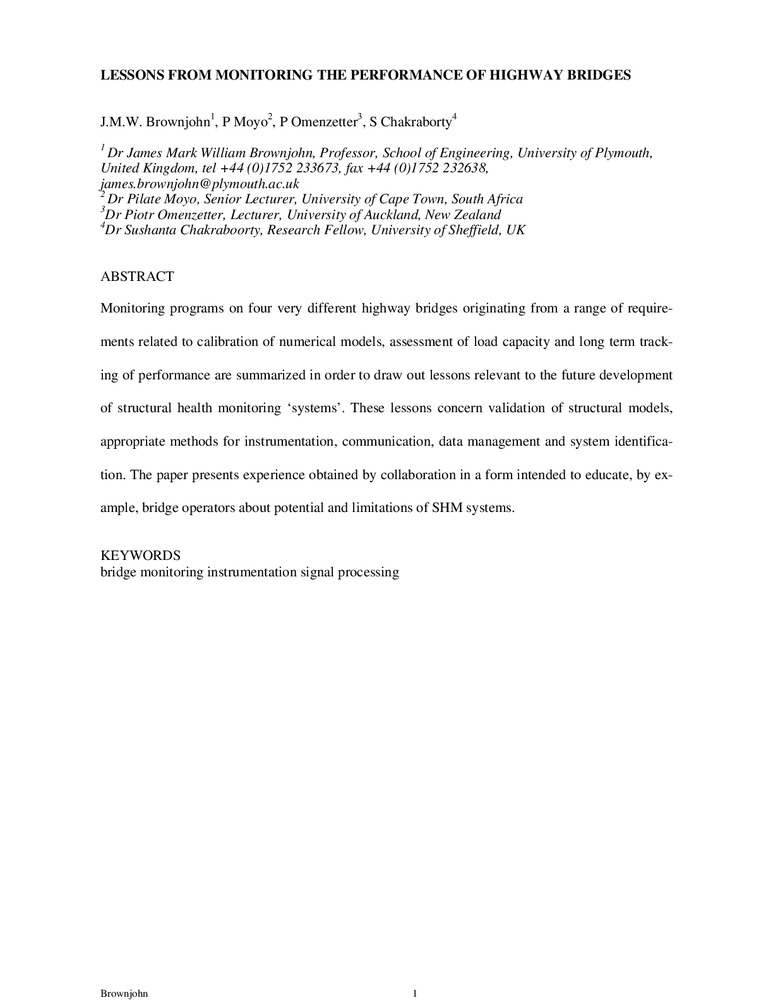 LESSONS FROM MONITORING THE PERFORMANCE OF HIGHWAY BRIDGES

J.M.W. Brownjohn$^1$, P Moyo$^2$, P Omenzetter$^3$, S Chakraborty$^4$

$^1$ Dr James Mark William Brownjohn, Professor, School of Engineering, University of Plymouth, United Kingdom, tel +44 (0)1752 233673, fax +44 (0)1752 232638, james.brownjohn@plymouth.ac.uk
$^2$ Dr Pilate Moyo, Senior Lecturer, University of Cape Town, South Africa
$^3$Dr Piotr Omenzetter, Lecturer, University of Auckland, New Zealand
$^4$Dr Sushanta Chakraboorty, Research Fellow, University of Sheffield, UK

ABSTRACT

Monitoring programs on four very different highway bridges originating from a range of requirements related to calibration of numerical models, assessment of load capacity and long term tracking of performance are summarized in order to draw out lessons relevant to the future development of structural health monitoring 'systems'. These lessons concern validation of structural models, appropriate methods for instrumentation, communication, data management and system identification. The paper presents experience obtained by collaboration in a form intended to educate, by example, bridge operators about potential and limitations of SHM systems.

KEYWORDS
bridge monitoring instrumentation signal processing

Brownjohn 1